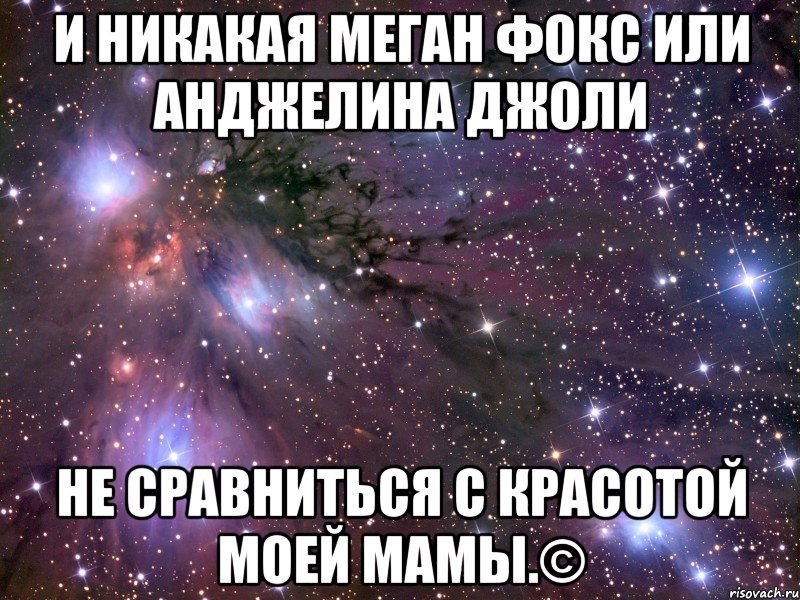 И НИКАКАЯ МЕГАН ФОКС ИЛИ АНДЖЕЛИНА ДЖОЛИ

НЕ СРАВНИТЬСЯ С КРАСОТОЙ МОЕЙ МАМЫ.©

risovach.ru